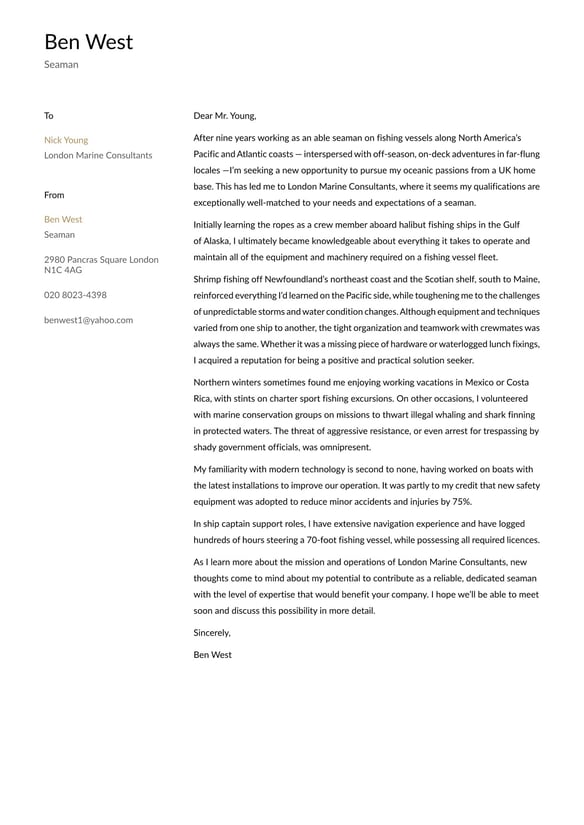 Ben West
Seaman

To

Nick Young
London Marine Consultants

From

Ben West
Seaman

2980 Pancras Square London N1C 4AG

020 8023-4398

benwest1@yahoo.com

Dear Mr. Young,

After nine years working as an able seaman on fishing vessels along North America's Pacific and Atlantic coasts — interspersed with off-season, on-deck adventures in far-flung locales —I'm seeking a new opportunity to pursue my oceanic passions from a UK home base. This has led me to London Marine Consultants, where it seems my qualifications are exceptionally well-matched to your needs and expectations of a seaman.

Initially learning the ropes as a crew member aboard halibut fishing ships in the Gulf of Alaska, I ultimately became knowledgeable about everything it takes to operate and maintain all of the equipment and machinery required on a fishing vessel fleet.

Shrimp fishing off Newfoundland's northeast coast and the Scotian shelf, south to Maine, reinforced everything I'd learned on the Pacific side, while toughening me to the challenges of unpredictable storms and water condition changes. Although equipment and techniques varied from one ship to another, the tight organization and teamwork with crewmates was always the same. Whether it was a missing piece of hardware or waterlogged lunch fixings, I acquired a reputation for being a positive and practical solution seeker.

Northern winters sometimes found me enjoying working vacations in Mexico or Costa Rica, with stints on charter sport fishing excursions. On other occasions, I volunteered with marine conservation groups on missions to thwart illegal whaling and shark finning in protected waters. The threat of aggressive resistance, or even arrest for trespassing by shady government officials, was omnipresent.

My familiarity with modern technology is second to none, having worked on boats with the latest installations to improve our operation. It was partly to my credit that new safety equipment was adopted to reduce minor accidents and injuries by 75%.

In ship captain support roles, I have extensive navigation experience and have logged hundreds of hours steering a 70-foot fishing vessel, while possessing all required licences.

As I learn more about the mission and operations of London Marine Consultants, new thoughts come to mind about my potential to contribute as a reliable, dedicated seaman with the level of expertise that would benefit your company. I hope we'll be able to meet soon and discuss this possibility in more detail.

Sincerely,

Ben West